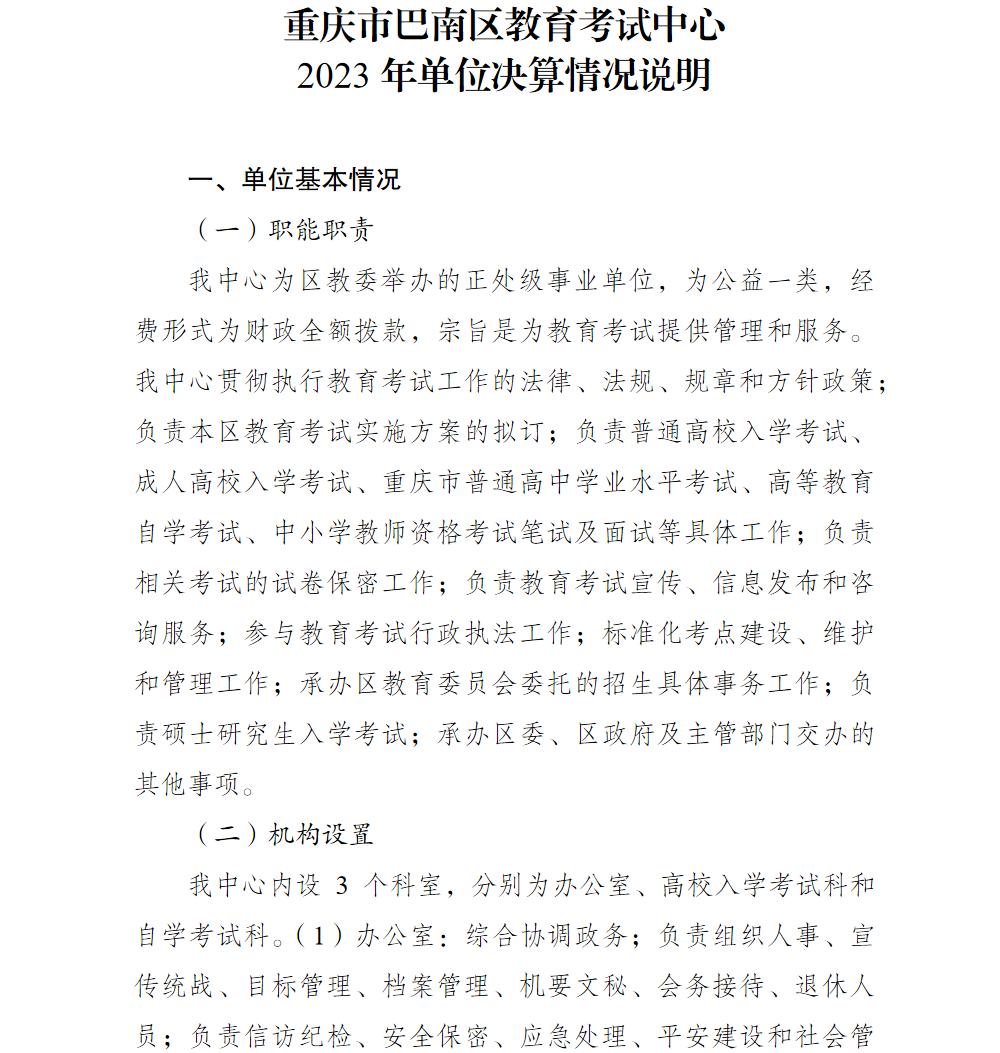 重庆市巴南区教育考试中心
2023 年单位决算情况说明

一、单位基本情况

（一）职能职责

我中心为区教委举办的正处级事业单位，为公益一类，经费形式为财政全额拨款，宗旨是为教育考试提供管理和服务。我中心贯彻执行教育考试工作的法律、法规、规章和方针政策；负责本区教育考试实施方案的拟订；负责普通高校入学考试、成人高校入学考试、重庆市普通高中学业水平考试、高等教育自学考试、中小学教师资格考试笔试及面试等具体工作；负责相关考试的试卷保密工作；负责教育考试宣传、信息发布和咨询服务；参与教育考试行政执法工作；标准化考点建设、维护和管理工作；承办区教育委员会委托的招生具体事务工作；负责硕士研究生入学考试；承办区委、区政府及主管部门交办的其他事项。

（二）机构设置

我中心内设 3 个科室，分别为办公室、高校入学考试科和自学考试科。（1）办公室：综合协调政务；负责组织人事、宣传统战、目标管理、档案管理、机要文秘、会务接待、退休人员；负责信访纪检、安全保密、应急处理、平安建设和社会管